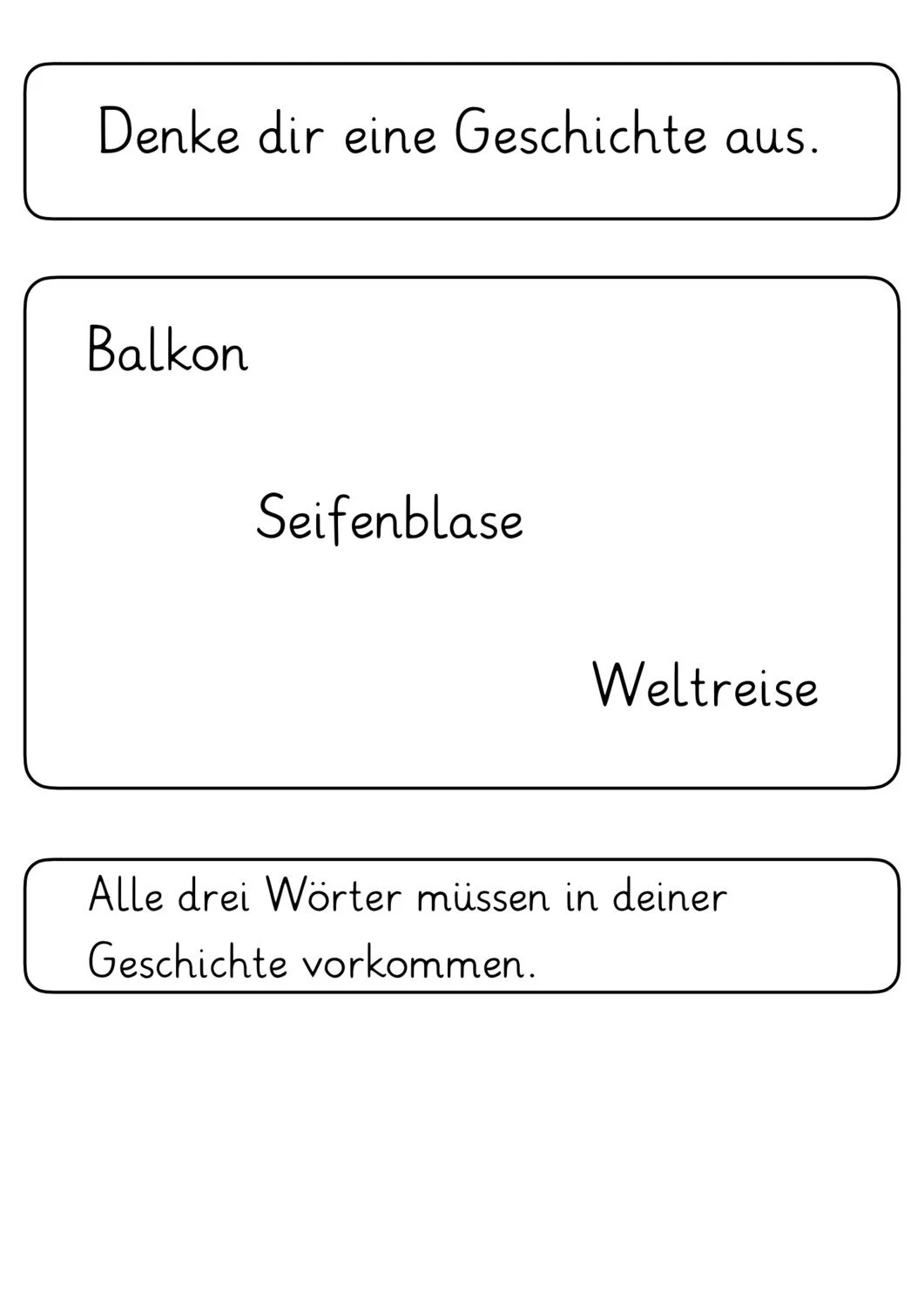 Denke dir eine Geschichte aus.

Balkon

Seifenblase

Weltreise

Alle drei Wörter müssen in deiner Geschichte vorkommen.